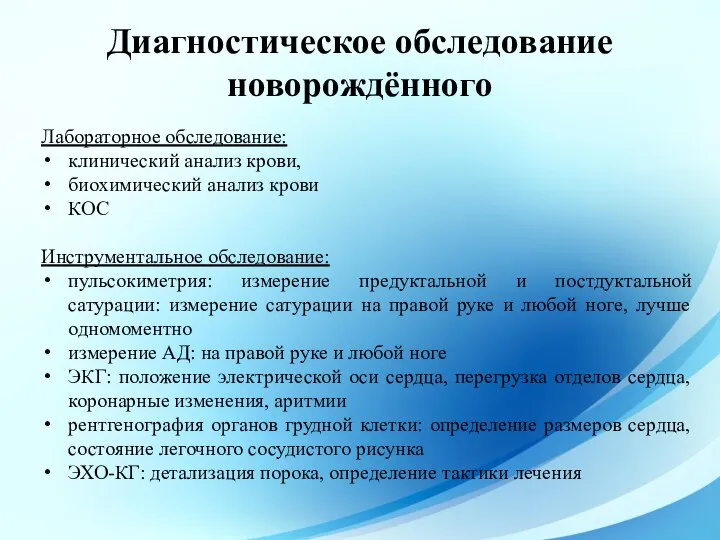 Диагностическое обследование новорождённого

Лабораторное обследование:
• клинический анализ крови,
• биохимический анализ крови
• КОС

Инструментальное обследование:
• пульсокиметрия: измерение предуктальной и постдуктальной сатурации: измерение сатурации на правой руке и любой ноге, лучше одномоментно
• измерение АД: на правой руке и любой ноге
• ЭКГ: положение электрической оси сердца, перегрузка отделов сердца, коронарные изменения, аритмии
• рентгенография органов грудной клетки: определение размеров сердца, состояние легочного сосудистого рисунка
• ЭХО-КГ: детализация порока, определение тактики лечения